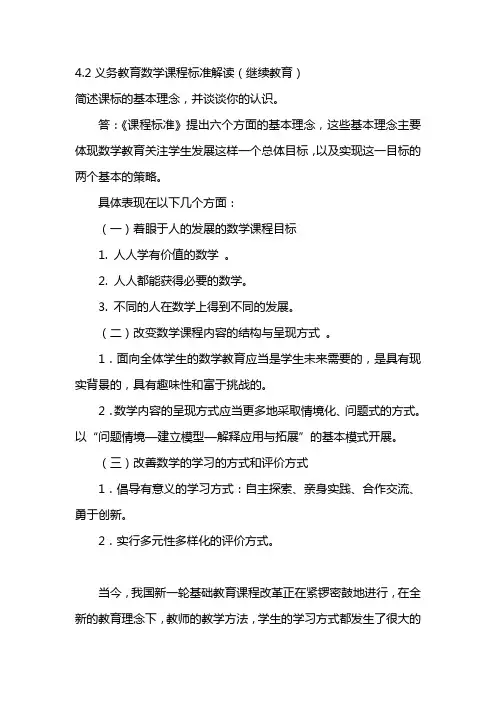 4.2 义务教育数学课程标准解读（继续教育）
简述课标的基本理念，并谈谈你的认识。

答：《课程标准》提出六个方面的基本理念，这些基本理念主要体现数学教育关注学生发展这样一个总体目标，以及实现这一目标的两个基本的策略。

具体表现在以下几个方面：

（一）着眼于人的发展的数学课程目标

1. 人人学有价值的数学 。

2. 人人都能获得必要的数学。

3. 不同的人在数学上得到不同的发展。

（二）改变数学课程内容的结构与呈现方式 。

1．面向全体学生的数学教育应当是学生未来需要的，是具有现实背景的，具有趣味性和富于挑战的。

2．数学内容的呈现方式应当更多地采取情境化、问题式的方式。以“问题情境—建立模型—解释应用与拓展”的基本模式开展。

（三）改善数学的学习的方式和评价方式

1．倡导有意义的学习方式：自主探索、亲身实践、合作交流、勇于创新。

2．实行多元性多样化的评价方式。

当今，我国新一轮基础教育课程改革正在紧锣密鼓地进行，在全新的教育理念下，教师的教学方法，学生的学习方式都发生了很大的